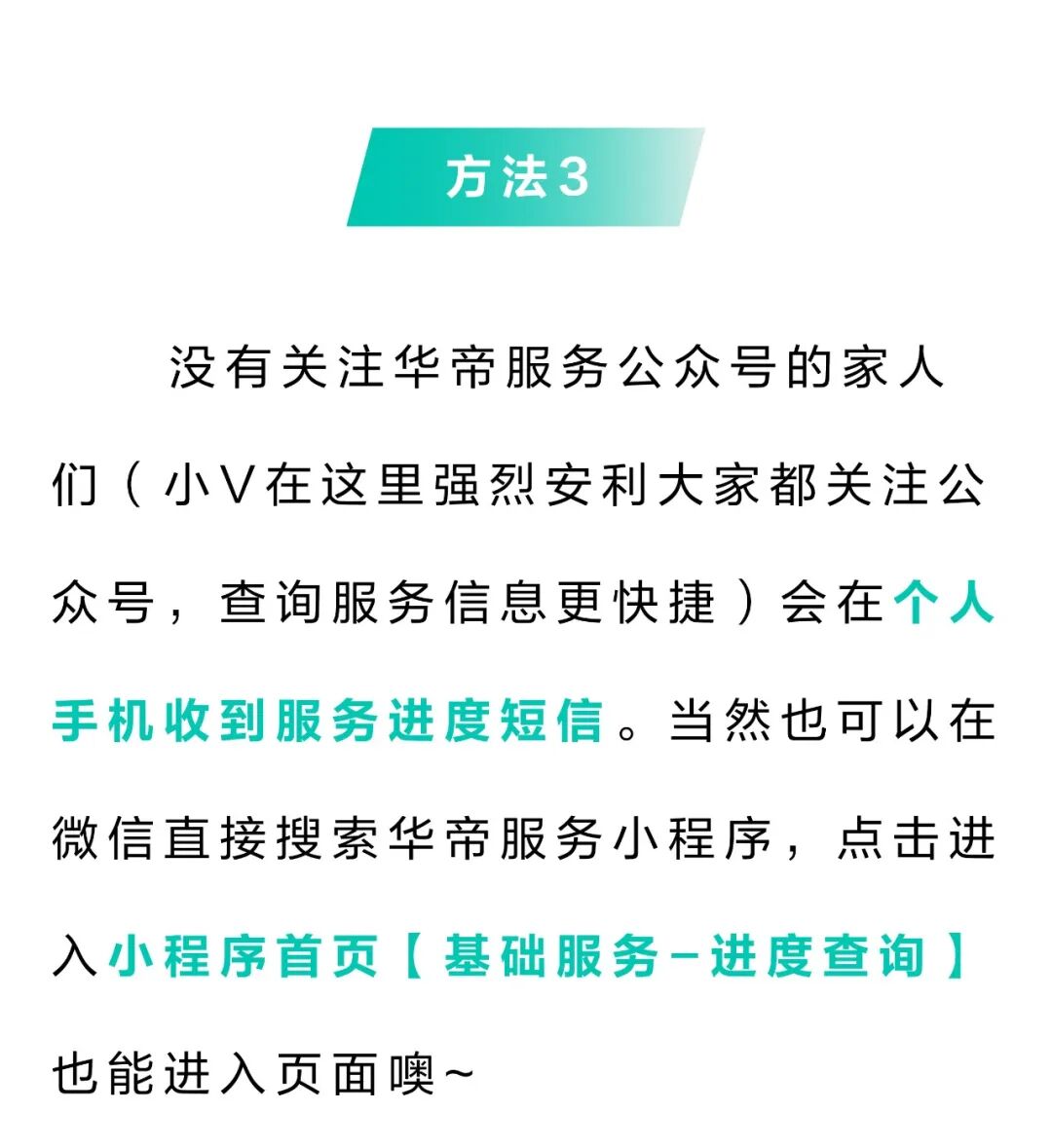 方法3

没有关注华帝服务公众号的家人们（小V在这里强烈安利大家都关注公众号，查询服务信息更快捷）会在个人手机收到服务进度短信。当然也可以在微信直接搜索华帝服务小程序，点击进入小程序首页【基础服务-进度查询】也能进入页面噢~